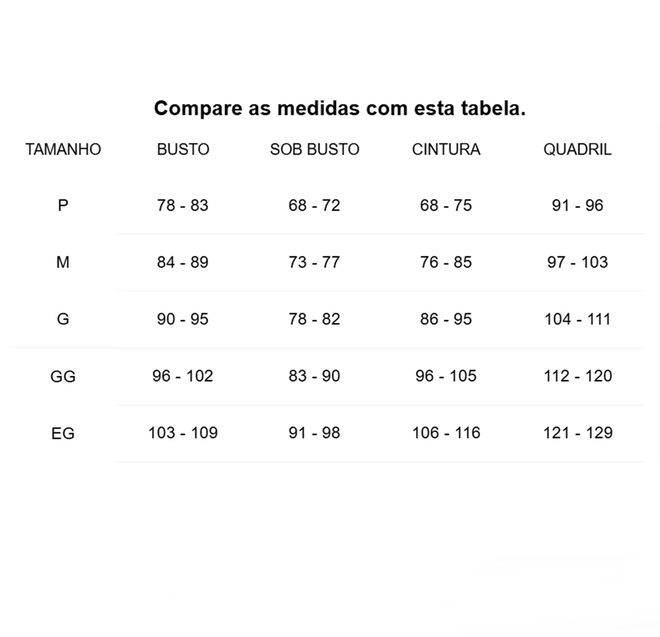 Compare as medidas com esta tabela.

| TAMANHO | BUSTO | SOB BUSTO | CINTURA | QUADRIL |
|---|---|---|---|---|
| P | 78 - 83 | 68 - 72 | 68 - 75 | 91 - 96 |
| M | 84 - 89 | 73 - 77 | 76 - 85 | 97 - 103 |
| G | 90 - 95 | 78 - 82 | 86 - 95 | 104 - 111 |
| GG | 96 - 102 | 83 - 90 | 96 - 105 | 112 - 120 |
| EG | 103 - 109 | 91 - 98 | 106 - 116 | 121 - 129 |